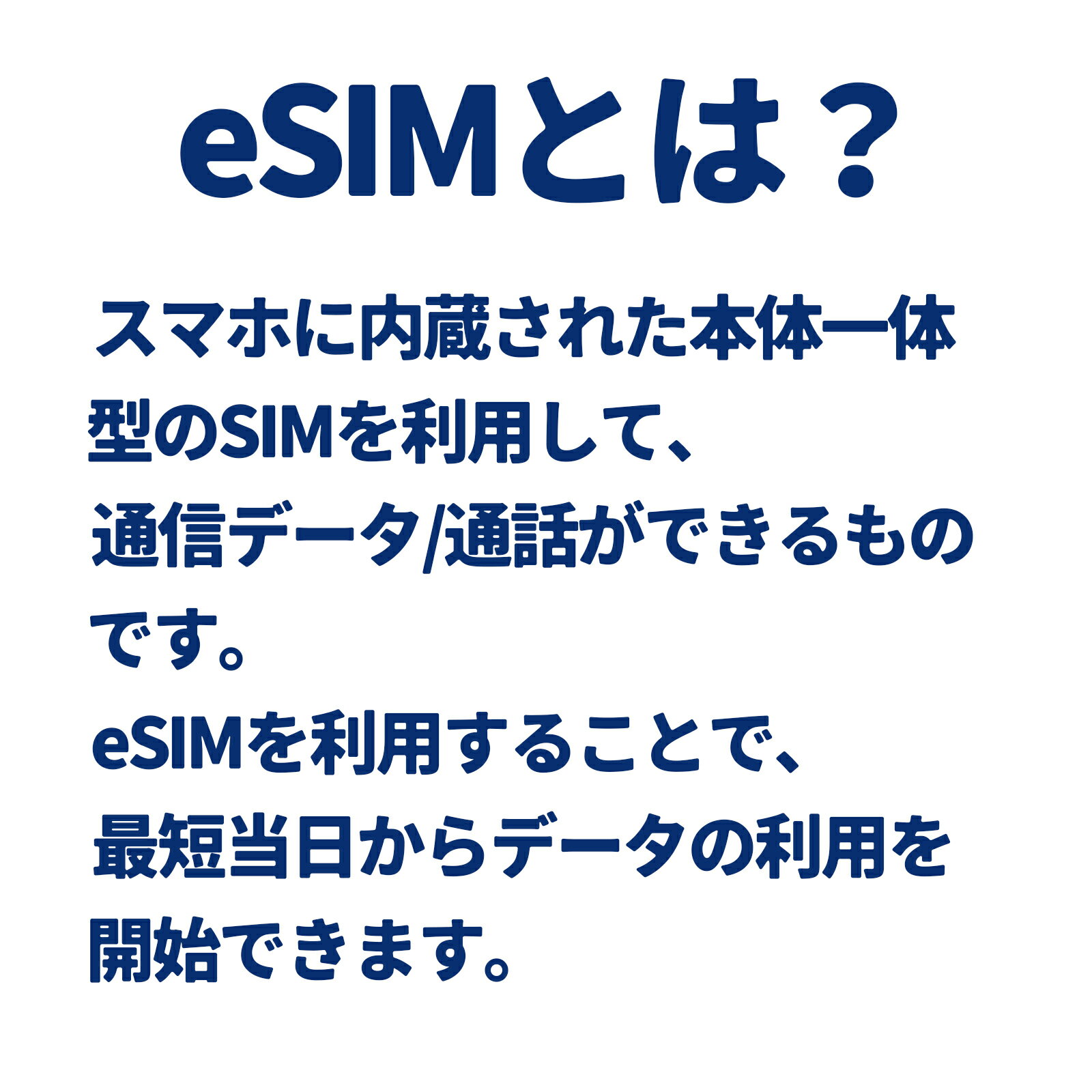 eSIMとは？

スマホに内蔵された本体一体型のSIMを利用して、通信データ/通話ができるものです。
eSIMを利用することで、最短当日からデータの利用を開始できます。